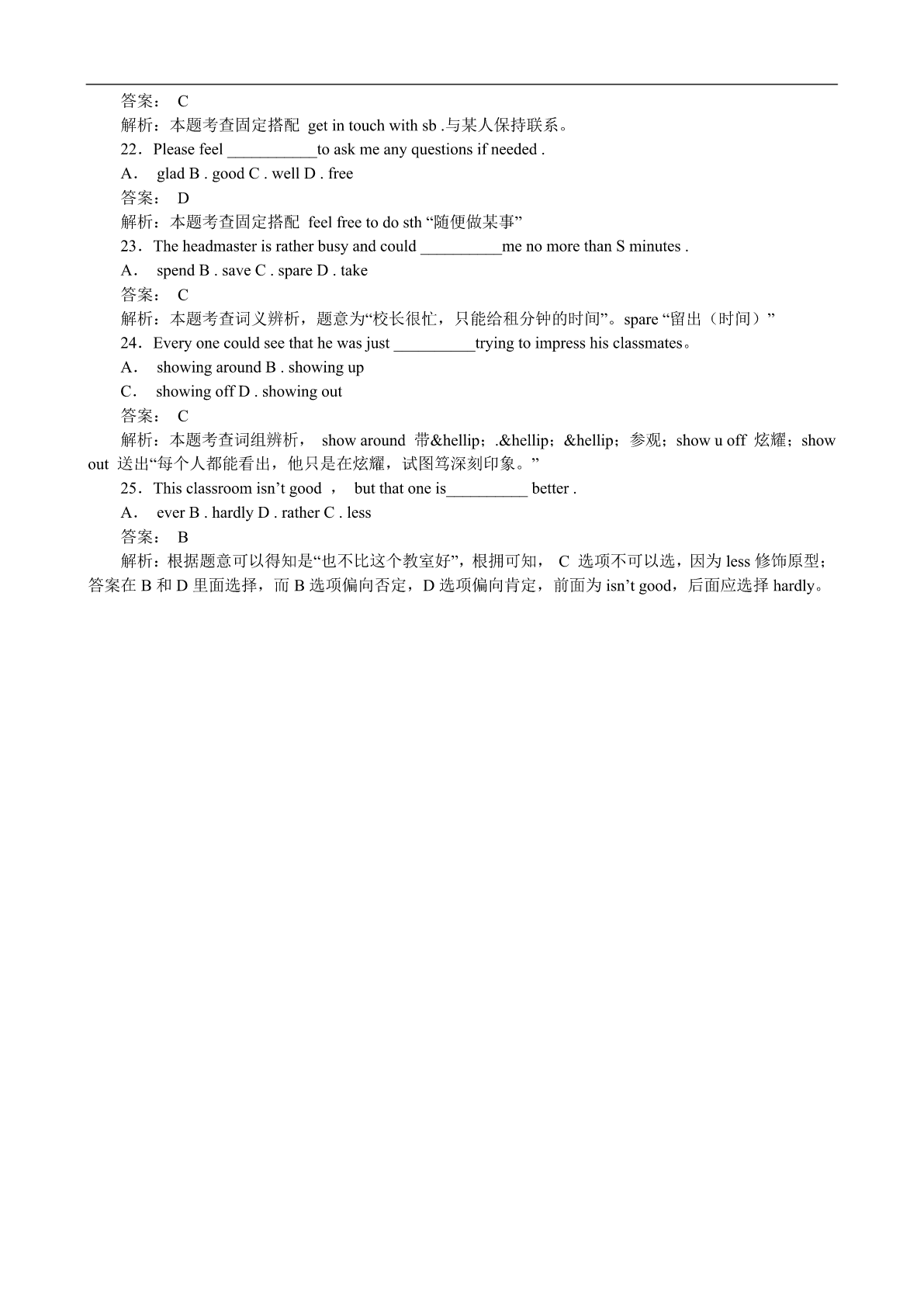 答案： C
解析：本题考查固定搭配 get in touch with sb .与某人保持联系。
22．Please feel ___________to ask me any questions if needed .
A． glad B . good C . well D . free
答案： D
解析：本题考查固定搭配 feel free to do sth “随便做某事”
23．The headmaster is rather busy and could __________me no more than S minutes .
A． spend B . save C . spare D . take
答案： C
解析：本题考查词义辨析，题意为“校长很忙，只能给租分钟的时间”。spare “留出（时间）”
24．Every one could see that he was just __________trying to impress his classmates。
A． showing around B . showing up
C． showing off D . showing out
答案： C
解析：本题考查词组辨析， show around 带&hellip；.&hellip；&hellip；参观；show u off 炫耀；show out 送出“每个人都能看出，他只是在炫耀，试图笃深刻印象。”
25．This classroom isn’t good ， but that one is__________ better .
A． ever B . hardly D . rather C . less
答案： B
解析：根据题意可以得知是“也不比这个教室好”，根拥可知， C 选项不可以选，因为 less 修饰原型；答案在 B 和 D 里面选择，而 B 选项偏向否定，D 选项偏向肯定，前面为 isn’t good，后面应选择 hardly。